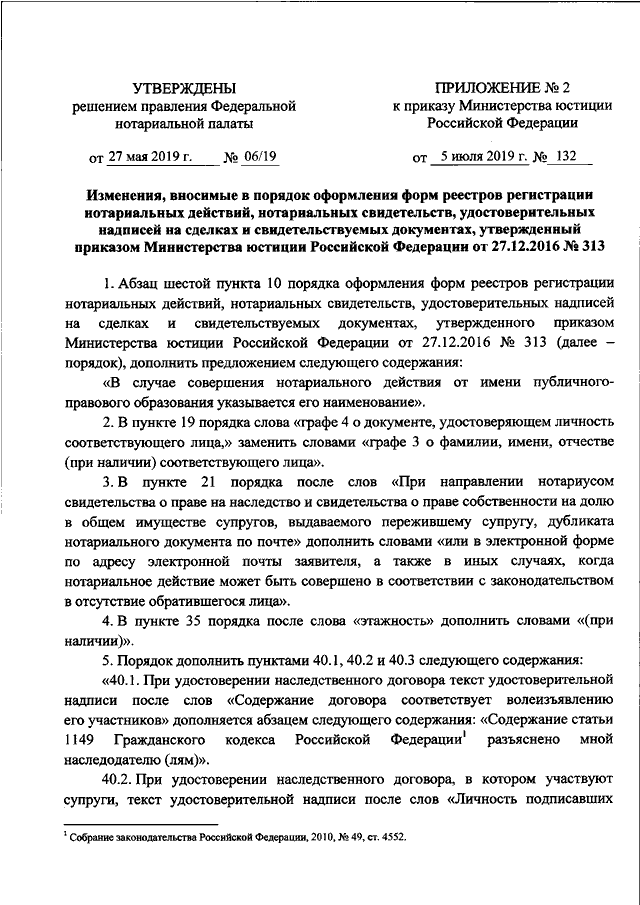 УТВЕРЖДЕНЫ
решением правления Федеральной нотариальной палаты

от 27 мая 2019 г. № 06/19

ПРИЛОЖЕНИЕ № 2
к приказу Министерства юстиции Российской Федерации

от 5 июля 2019 г. № 132

Изменения, вносимые в порядок оформления форм реестров регистрации нотариальных действий, нотариальных свидетельств, удостоверительных надписей на сделках и свидетельствуемых документах, утвержденный приказом Министерства юстиции Российской Федерации от 27.12.2016 № 313

1. Абзац шестой пункта 10 порядка оформления форм реестров регистрации нотариальных действий, нотариальных свидетельств, удостоверительных надписей на сделках и свидетельствуемых документах, утвержденного приказом Министерства юстиции Российской Федерации от 27.12.2016 № 313 (далее – порядок), дополнить предложением следующего содержания:

«В случае совершения нотариального действия от имени публично-правового образования указывается его наименование».

2. В пункте 19 порядка слова «графе 4 о документе, удостоверяющем личность соответствующего лица,» заменить словами «графе 3 о фамилии, имени, отчестве (при наличии) соответствующего лица».

3. В пункте 21 порядка после слов «При направлении нотариусом свидетельства о праве на наследство и свидетельства о праве собственности на долю в общем имуществе супругов, выдаваемого пережившему супругу, дубликата нотариального документа по почте» дополнить словами «или в электронной форме по адресу электронной почты заявителя, а также в иных случаях, когда нотариальное действие может быть совершено в соответствии с законодательством в отсутствие обратившегося лица».

4. В пункте 35 порядка после слова «этажность» дополнить словами «(при наличии)».

5. Порядок дополнить пунктами 40.1, 40.2 и 40.3 следующего содержания:

«40.1. При удостоверении наследственного договора текст удостоверительной надписи после слов «Содержание договора соответствует волеизъявлению его участников» дополняется абзацем следующего содержания: «Содержание статьи 1149 Гражданского кодекса Российской Федерации$^1$ разъяснено мной наследодателю (лям)».

40.2. При удостоверении наследственного договора, в котором участвуют супруги, текст удостоверительной надписи после слов «Личность подписавших

$^1$ Собрание законодательства Российской Федерации, 2010, № 49, ст. 4552.